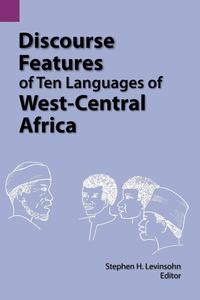 Discourse Features of Ten Languages of West-Central Africa

Stephen H. Levinsohn
Editor